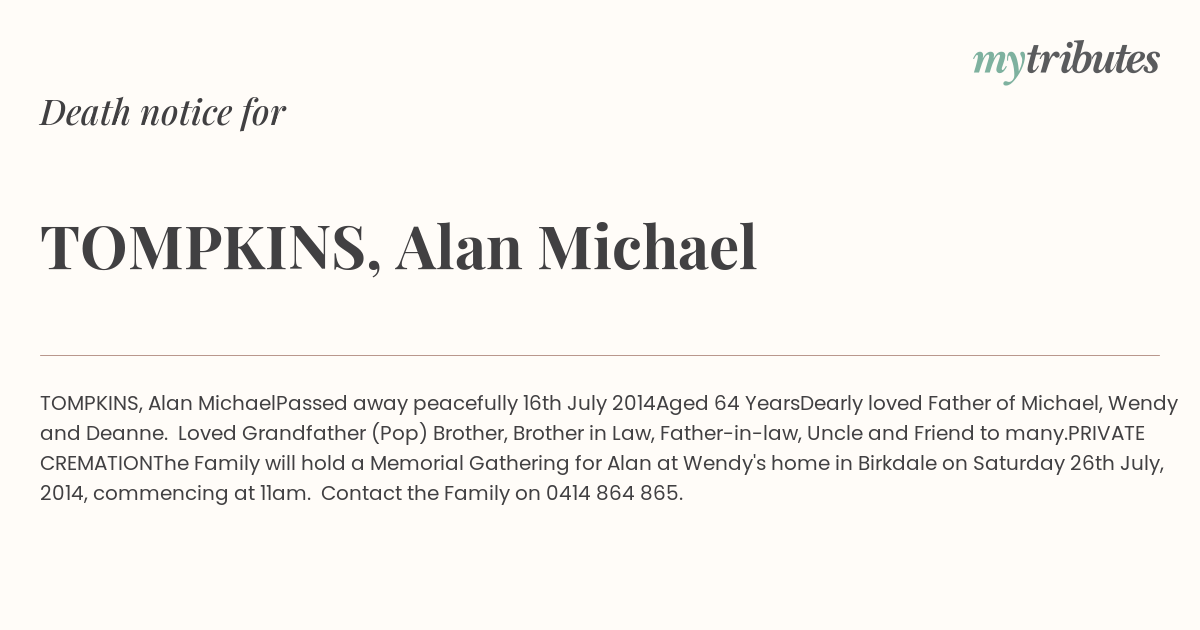 mytributes

Death notice for

TOMPKINS, Alan Michael

TOMPKINS, Alan MichaelPassed away peacefully 16th July 2014Aged 64 YearsDearly loved Father of Michael, Wendy and Deanne. Loved Grandfather (Pop) Brother, Brother in Law, Father-in-law, Uncle and Friend to many.PRIVATE CREMATIONThe Family will hold a Memorial Gathering for Alan at Wendy's home in Birkdale on Saturday 26th July, 2014, commencing at 11am. Contact the Family on 0414 864 865.